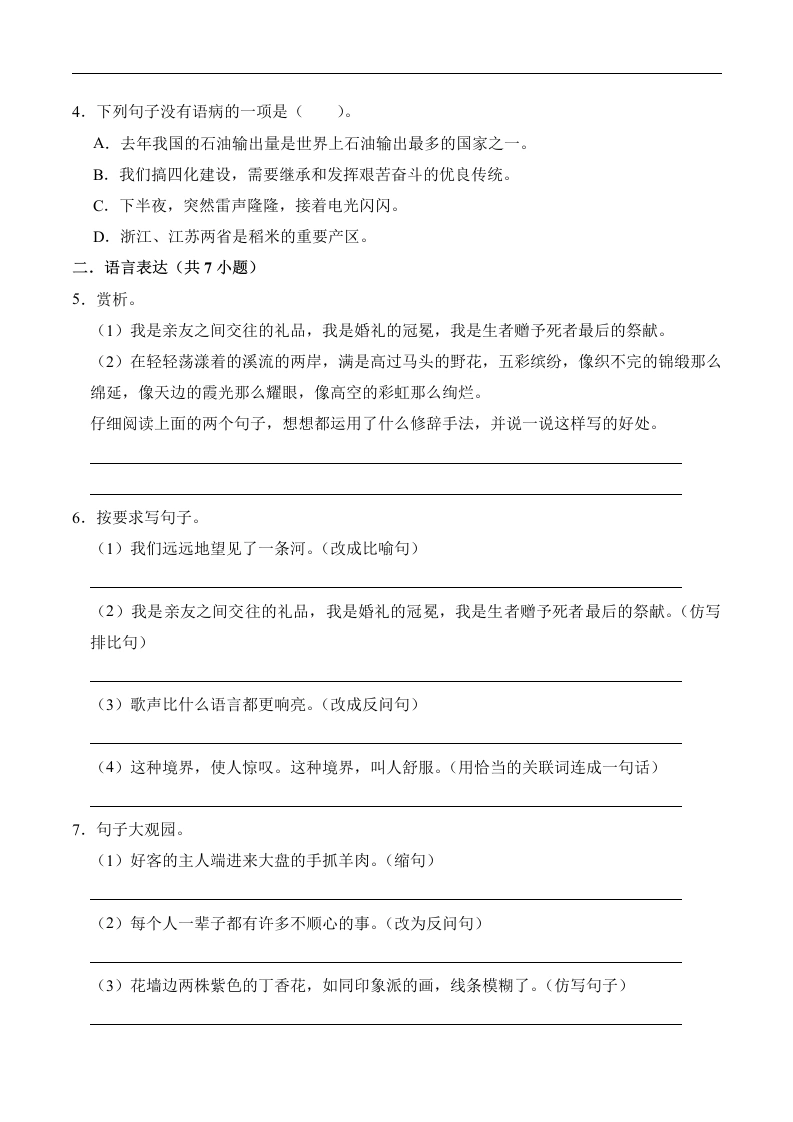 4．下列句子没有语病的一项是（　　）。

A．去年我国的石油输出量是世界上石油输出最多的国家之一。

B．我们搞四化建设，需要继承和发挥艰苦奋斗的优良传统。

C．下半夜，突然雷声隆隆，接着电光闪闪。

D．浙江、江苏两省是稻米的重要产区。

二．语言表达（共 7 小题）

5．赏析。

（1）我是亲友之间交往的礼品，我是婚礼的冠冕，我是生者赠予死者最后的祭献。

（2）在轻轻荡漾着的溪流的两岸，满是高过马头的野花，五彩缤纷，像织不完的锦缎那么绵延，像天边的霞光那么耀眼，像高空的彩虹那么绚烂。

仔细阅读上面的两个句子，想想都运用了什么修辞手法，并说一说这样写的好处。

6．按要求写句子。

（1）我们远远地望见了一条河。（改成比喻句）

（2）我是亲友之间交往的礼品，我是婚礼的冠冕，我是生者赠予死者最后的祭献。（仿写排比句）

（3）歌声比什么语言都更响亮。（改成反问句）

（4）这种境界，使人惊叹。这种境界，叫人舒服。（用恰当的关联词连成一句话）

7．句子大观园。

（1）好客的主人端进来大盘的手抓羊肉。（缩句）

（2）每个人一辈子都有许多不顺心的事。（改为反问句）

（3）花墙边两株紫色的丁香花，如同印象派的画，线条模糊了。（仿写句子）